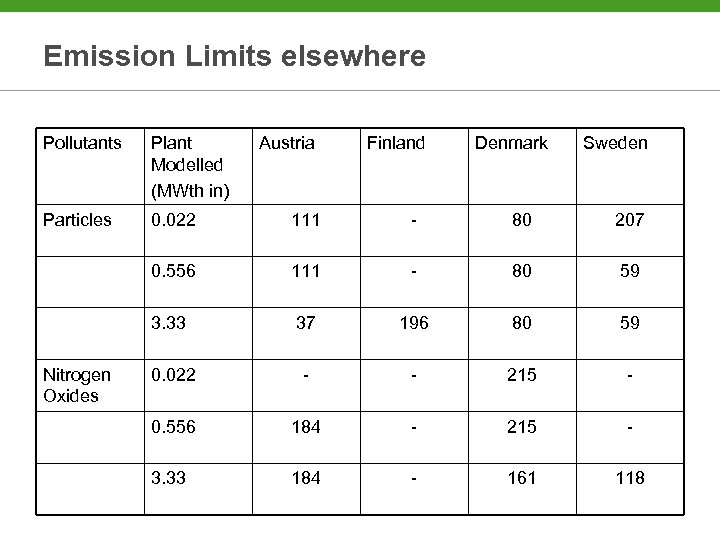 Emission Limits elsewhere

| Pollutants | Plant Modelled (MWth in) | Austria | Finland | Denmark | Sweden |
|---|---|---|---|---|---|
| Particles | 0.022 | 111 | - | 80 | 207 |
| | 0.556 | 111 | - | 80 | 59 |
| | 3.33 | 37 | 196 | 80 | 59 |
| Nitrogen Oxides | 0.022 | - | - | 215 | - |
| | 0.556 | 184 | - | 215 | - |
| | 3.33 | 184 | - | 161 | 118 |